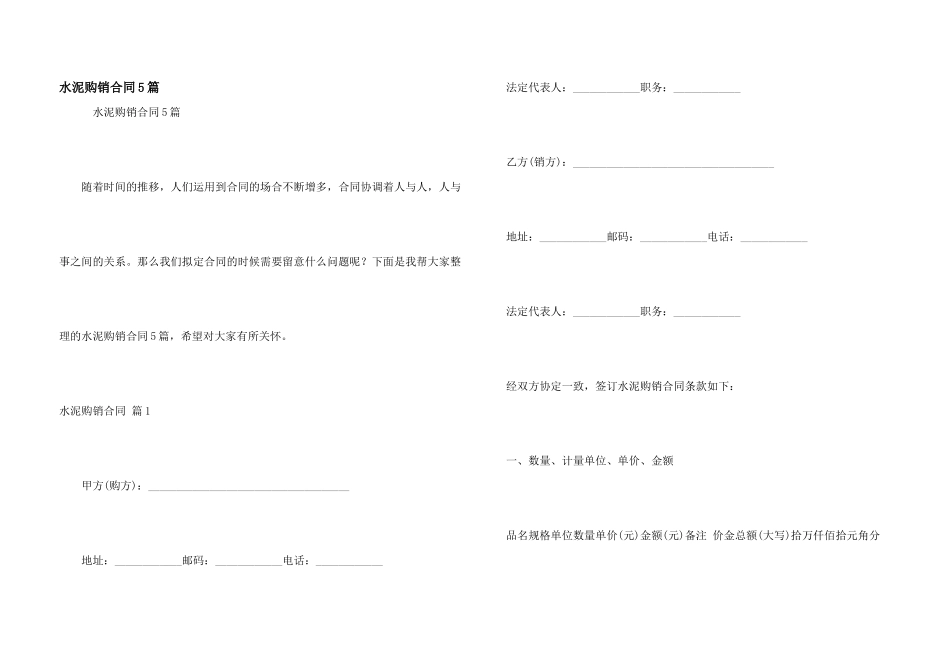 水泥购销合同5篇

水泥购销合同5篇

随着时间的推移，人们运用到合同的场合不断增多，合同协调着人与人，人与事之间的关系。那么我们拟定合同的时候需要留意什么问题呢？下面是我帮大家整理的水泥购销合同5篇，希望对大家有所关怀。

水泥购销合同 篇1

甲方(购方)：____________________________________

地址：____________邮码：____________电话：____________

法定代表人：____________职务：____________

乙方(销方)：____________________________________

地址：____________邮码：____________电话：____________

法定代表人：____________职务：____________

经双方协定一致，签订水泥购销合同条款如下：

一、数量、计量单位、单价、金额

品名规格单位数量单价(元)金额(元)备注 价金总额(大写)拾万仟佰拾元角分